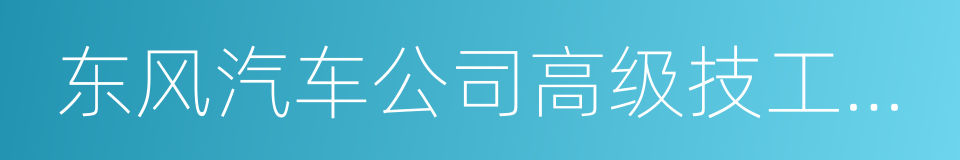 东风汽车公司高级技工...